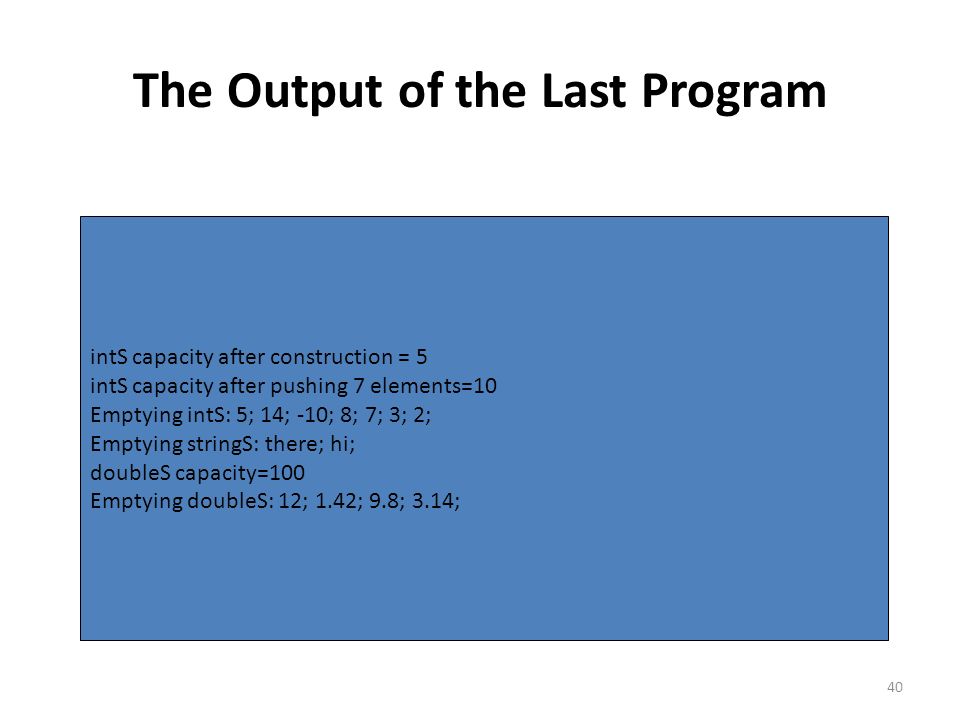 The Output of the Last Program

intS capacity after construction = 5
intS capacity after pushing 7 elements=10
Emptying intS: 5; 14; -10; 8; 7; 3; 2;
Emptying stringS: there; hi;
doubleS capacity=100
Emptying doubleS: 12; 1.42; 9.8; 3.14;

40